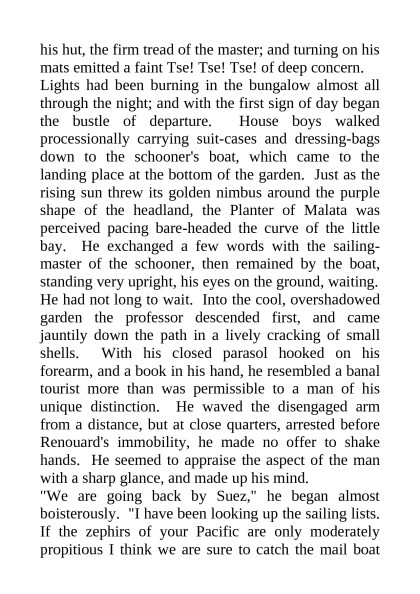 his hut, the firm tread of the master; and turning on his mats emitted a faint Tse! Tse! Tse! of deep concern.

Lights had been burning in the bungalow almost all through the night; and with the first sign of day began the bustle of departure. House boys walked processionally carrying suit-cases and dressing-bags down to the schooner's boat, which came to the landing place at the bottom of the garden. Just as the rising sun threw its golden nimbus around the purple shape of the headland, the Planter of Malata was perceived pacing bare-headed the curve of the little bay. He exchanged a few words with the sailing-master of the schooner, then remained by the boat, standing very upright, his eyes on the ground, waiting.

He had not long to wait. Into the cool, overshadowed garden the professor descended first, and came jauntily down the path in a lively cracking of small shells. With his closed parasol hooked on his forearm, and a book in his hand, he resembled a banal tourist more than was permissible to a man of his unique distinction. He waved the disengaged arm from a distance, but at close quarters, arrested before Renouard's immobility, he made no offer to shake hands. He seemed to appraise the aspect of the man with a sharp glance, and made up his mind.

"We are going back by Suez," he began almost boisterously. "I have been looking up the sailing lists. If the zephirs of your Pacific are only moderately propitious I think we are sure to catch the mail boat